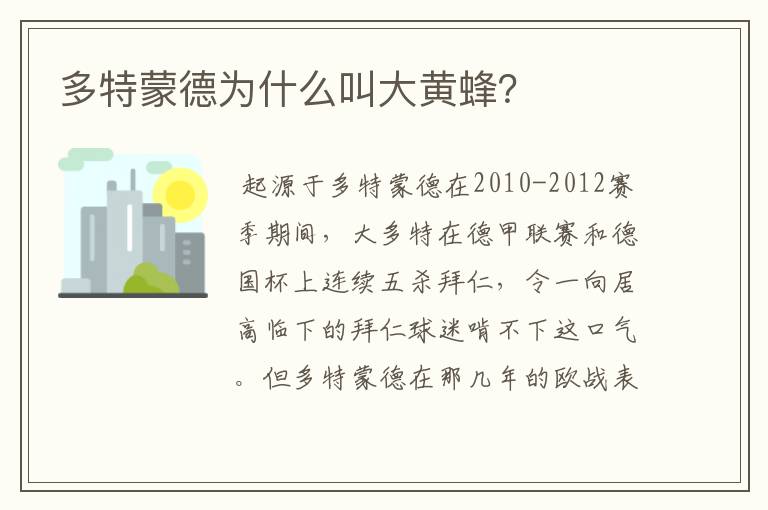 多特蒙德为什么叫大黄蜂?

起源于多特蒙德在2010-2012赛季期间，大多特在德甲联赛和德国杯上连续五杀拜仁，令一向居高临下的拜仁球迷啃不下这口气。但多特蒙德在那几年的欧战表